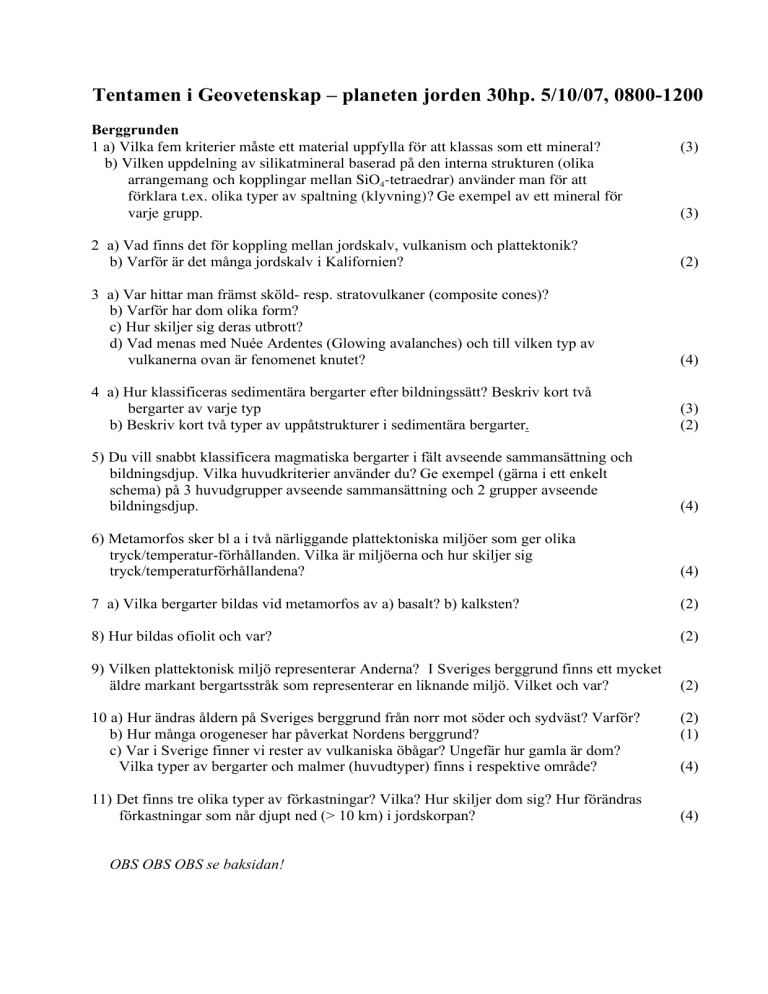 Tentamen i Geovetenskap – planeten jorden 30hp. 5/10/07, 0800-1200

Berggrunden

1 a) Vilka fem kriterier måste ett material uppfylla för att klassas som ett mineral? (3)

b) Vilken uppdelning av silikatmineral baserad på den interna strukturen (olika arrangemang och kopplingar mellan $SiO_4$-tetraedrar) använder man för att förklara t.ex. olika typer av spaltning (klyvning)? Ge exempel av ett mineral för varje grupp. (3)

2 a) Vad finns det för koppling mellan jordskalv, vulkanism och plattektonik?

b) Varför är det många jordskalv i Kalifornien? (2)

3 a) Var hittar man främst sköld- resp. stratovulkaner (composite cones)?

b) Varför har dom olika form?

c) Hur skiljer sig deras utbrott?

d) Vad menas med Nuée Ardentes (Glowing avalanches) och till vilken typ av vulkanerna ovan är fenomenet knutet? (4)

4 a) Hur klassificeras sedimentära bergarter efter bildningssätt? Beskriv kort två bergarter av varje typ (3)

b) Beskriv kort två typer av uppåtstrukturer i sedimentära bergarter. (2)

5) Du vill snabbt klassificera magmatiska bergarter i fält avseende sammansättning och bildningsdjup. Vilka huvudkriterier använder du? Ge exempel (gärna i ett enkelt schema) på 3 huvudgrupper avseende sammansättning och 2 grupper avseende bildningsdjup. (4)

6) Metamorfos sker bl a i två närliggande plattektoniska miljöer som ger olika tryck/temperatur-förhållanden. Vilka är miljöerna och hur skiljer sig tryck/temperaturförhållandena? (4)

7 a) Vilka bergarter bildas vid metamorfos av a) basalt? b) kalksten? (2)

8) Hur bildas ofiolit och var? (2)

9) Vilken plattektonisk miljö representerar Anderna? I Sveriges berggrund finns ett mycket äldre markant bergartsstråk som representerar en liknande miljö. Vilket och var? (2)

10 a) Hur ändras åldern på Sveriges berggrund från norr mot söder och sydväst? Varför? (2)

b) Hur många orogeneser har påverkat Nordens berggrund? (1)

c) Var i Sverige finner vi rester av vulkaniska öbågar? Ungefär hur gamla är dom? Vilka typer av bergarter och malmer (huvudtyper) finns i respektive område? (4)

11) Det finns tre olika typer av förkastningar? Vilka? Hur skiljer dom sig? Hur förändras förkastningar som når djupt ned (> 10 km) i jordskorpan? (4)

OBS OBS OBS se baksidan!